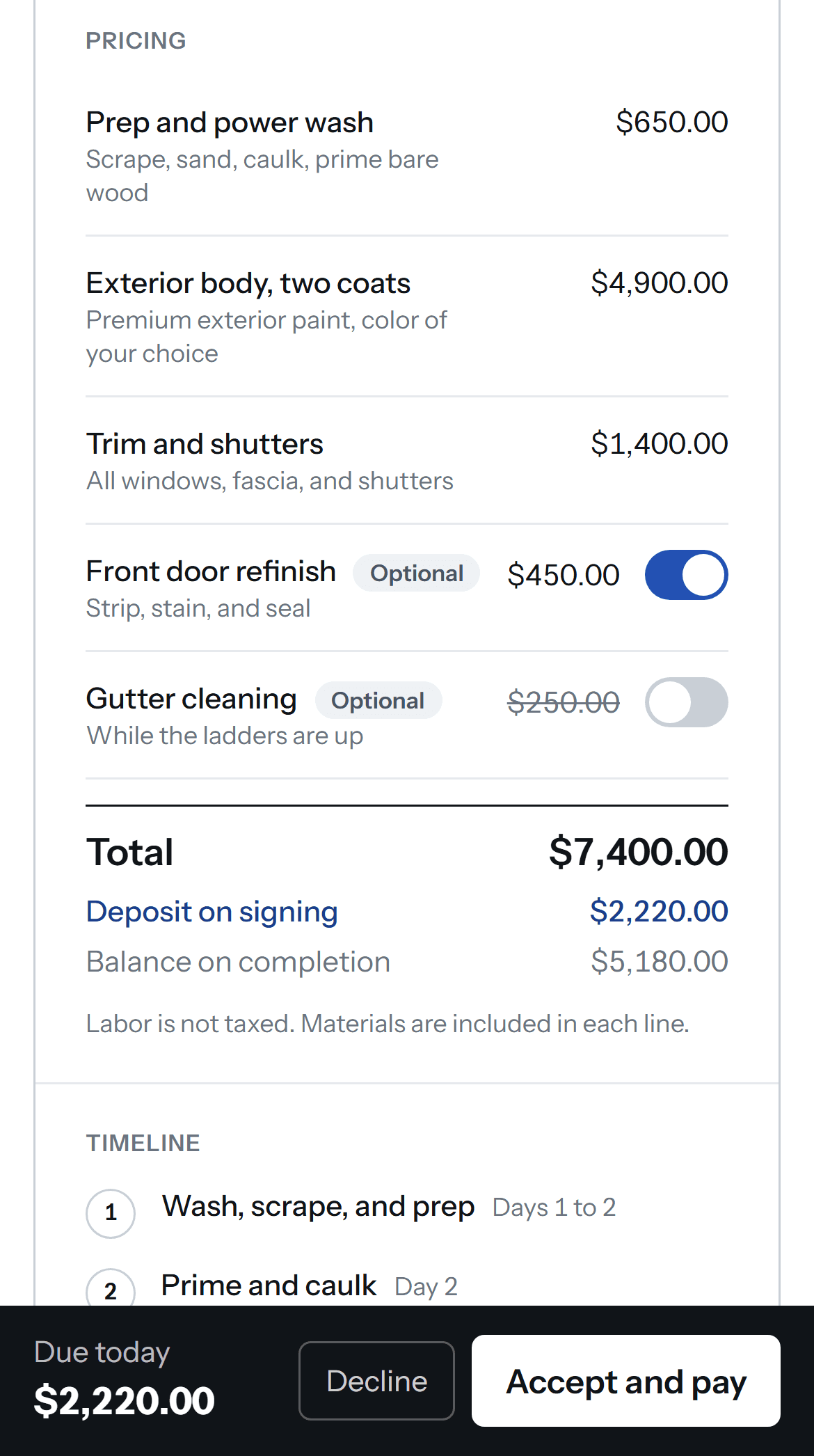 PRICING

Prep and power wash $650.00
Scrape, sand, caulk, prime bare wood

Exterior body, two coats $4,900.00
Premium exterior paint, color of your choice

Trim and shutters $1,400.00
All windows, fascia, and shutters

Front door refinish Optional $450.00
Strip, stain, and seal

Gutter cleaning Optional $250.00
While the ladders are up

Total $7,400.00
Deposit on signing $2,220.00
Balance on completion $5,180.00

Labor is not taxed. Materials are included in each line.

TIMELINE

1 Wash, scrape, and prep Days 1 to 2

2 Prime and caulk Day 2

Due today
$2,220.00

Decline

Accept and pay